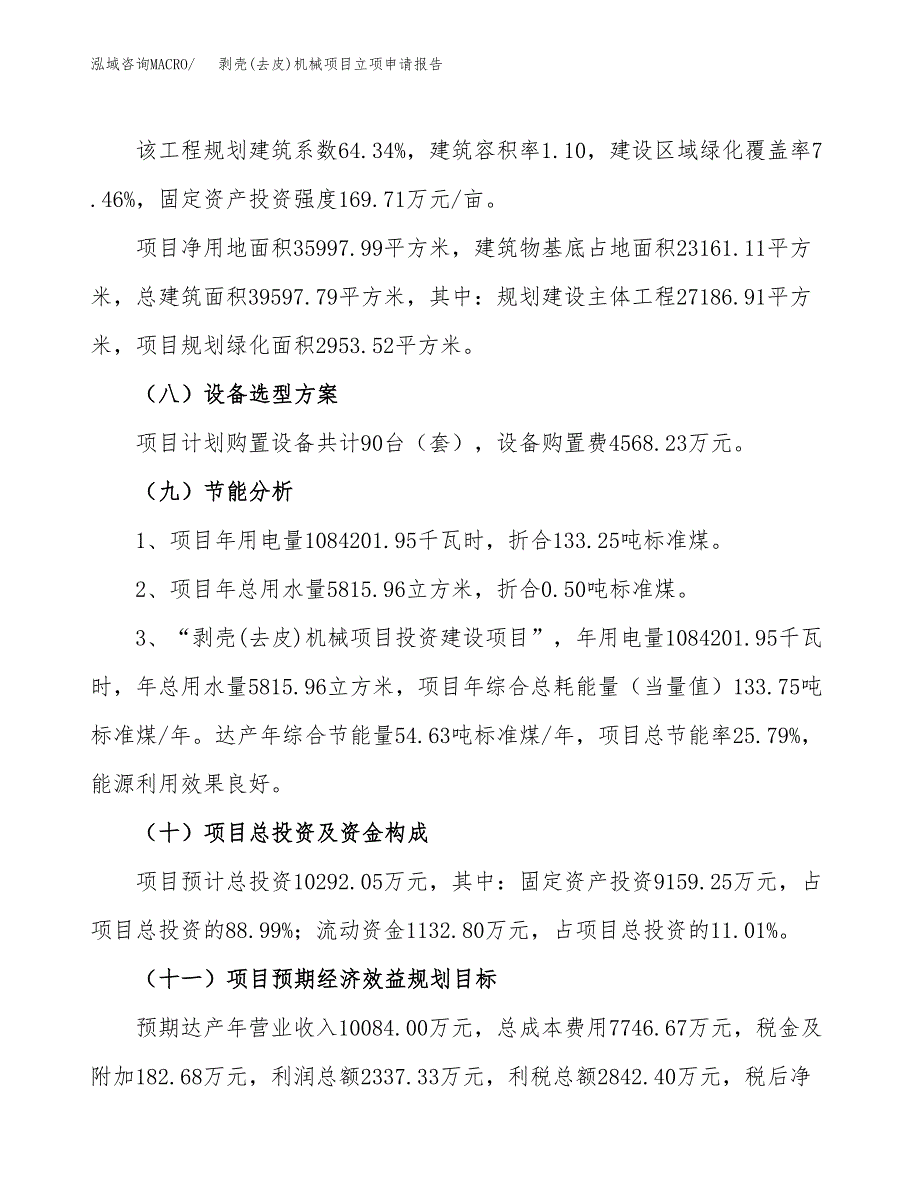 泓域咨询MACRO/　剥壳(去皮)机械项目立项申请报告

该工程规划建筑系数64.34%，建筑容积率1.10，建设区域绿化覆盖率7.46%，固定资产投资强度169.71万元/亩。

项目净用地面积35997.99平方米，建筑物基底占地面积23161.11平方米，总建筑面积39597.79平方米，其中：规划建设主体工程27186.91平方米，项目规划绿化面积2953.52平方米。

（八）设备选型方案

项目计划购置设备共计90台（套），设备购置费4568.23万元。

（九）节能分析

1、项目年用电量1084201.95千瓦时，折合133.25吨标准煤。

2、项目年总用水量5815.96立方米，折合0.50吨标准煤。

3、“剥壳(去皮)机械项目投资建设项目”，年用电量1084201.95千瓦时，年总用水量5815.96立方米，项目年综合总耗能量（当量值）133.75吨标准煤/年。达产年综合节能量54.63吨标准煤/年，项目总节能率25.79%，能源利用效果良好。

（十）项目总投资及资金构成

项目预计总投资10292.05万元，其中：固定资产投资9159.25万元，占项目总投资的88.99%；流动资金1132.80万元，占项目总投资的11.01%。

（十一）项目预期经济效益规划目标

预期达产年营业收入10084.00万元，总成本费用7746.67万元，税金及附加182.68万元，利润总额2337.33万元，利税总额2842.40万元，税后净